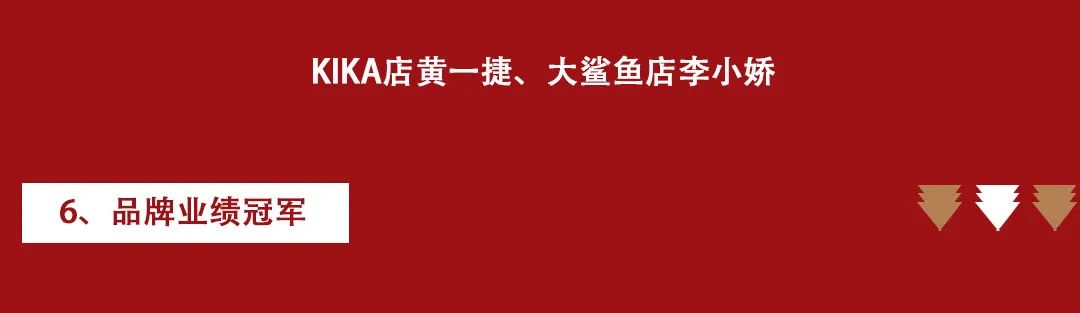 KIKA店黄一捷、大鲨鱼店李小娇

6、品牌业绩冠军